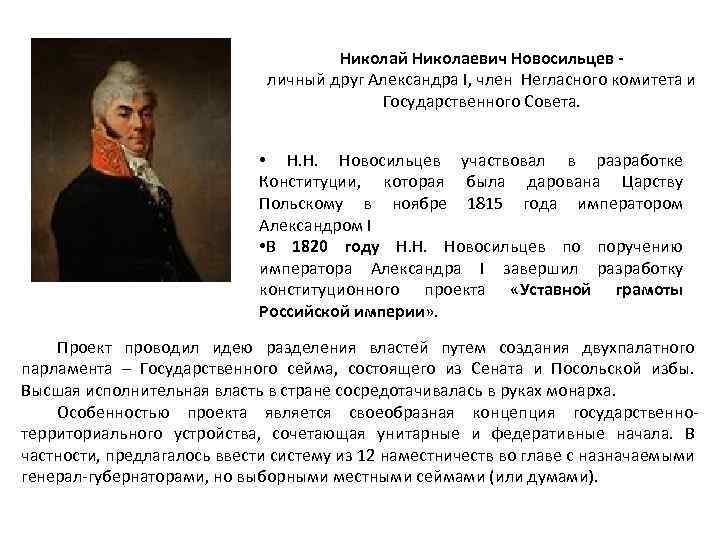 Николай Николаевич Новосильцев - личный друг Александра I, член Негласного комитета и Государственного Совета.

• Н.Н. Новосильцев участвовал в разработке Конституции, которая была дарована Царству Польскому в ноябре 1815 года императором Александром I

•В 1820 году Н.Н. Новосильцев по поручению императора Александра I завершил разработку конституционного проекта «Уставной грамоты Российской империи».

Проект проводил идею разделения властей путем создания двухпалатного парламента – Государственного сейма, состоящего из Сената и Посольской избы. Высшая исполнительная власть в стране сосредотачивалась в руках монарха.

Особенностью проекта является своеобразная концепция государственно-территориального устройства, сочетающая унитарные и федеративные начала. В частности, предлагалось ввести систему из 12 наместничеств во главе с назначаемыми генерал-губернаторами, но выборными местными сеймами (или думами).